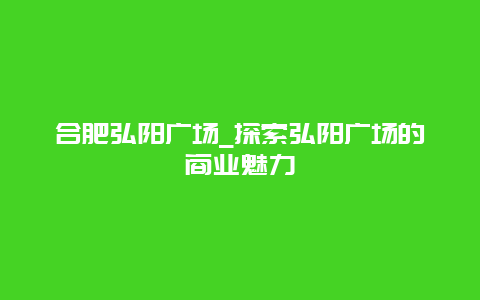 合肥弘阳广场_探索弘阳广场的商业魅力